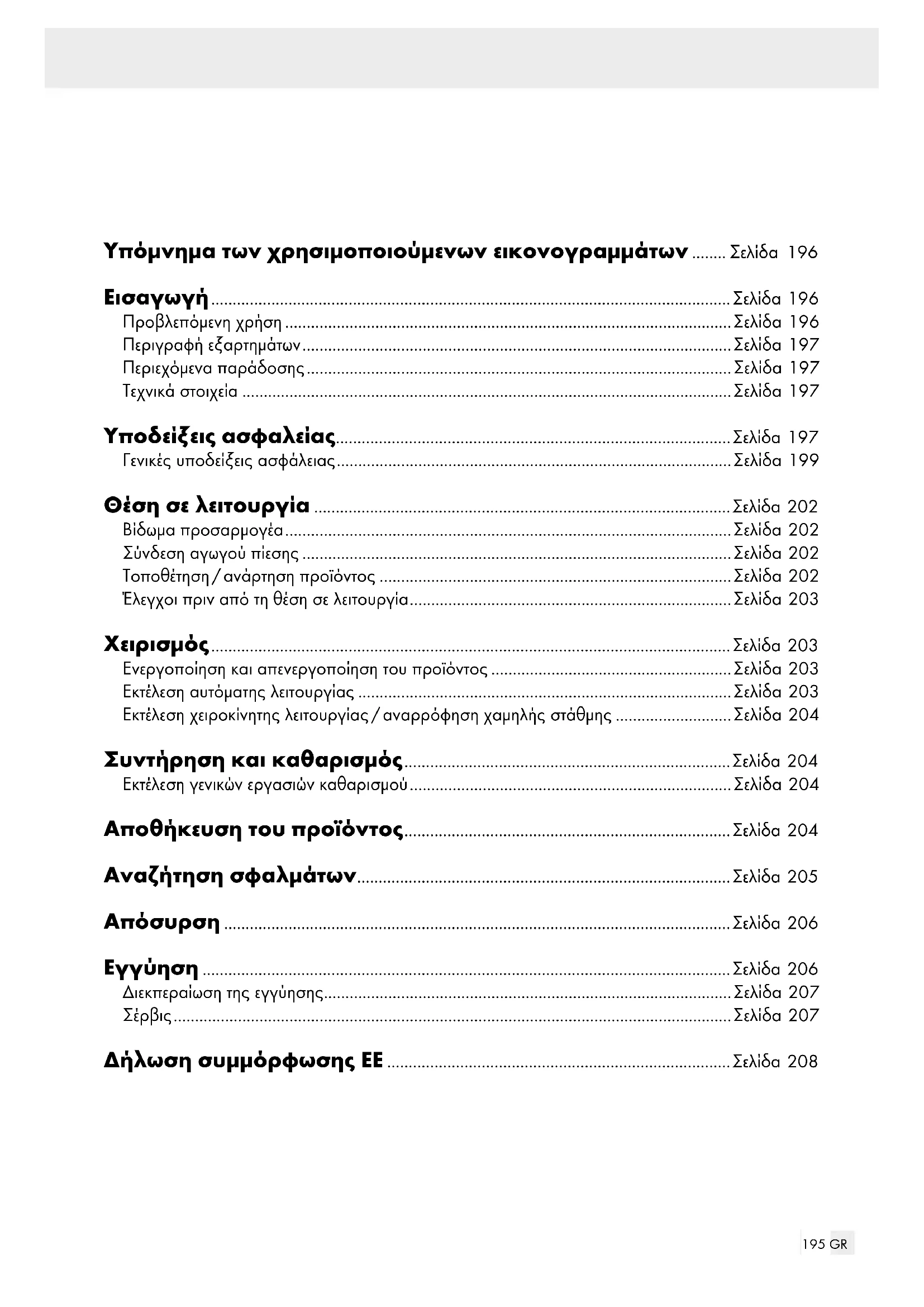 Υπόμνημα των χρησιμοποιούμενων εικονογραμμάτων ........ Σελίδα 196

Εισαγωγή ........ Σελίδα 196
Προβλεπόμενη χρήση ........ Σελίδα 196
Περιγραφή εξαρτημάτων ........ Σελίδα 197
Περιεχόμενα παράδοσης ........ Σελίδα 197
Τεχνικά στοιχεία ........ Σελίδα 197

Υποδείξεις ασφαλείας ........ Σελίδα 197
Γενικές υποδείξεις ασφάλειας ........ Σελίδα 199

Θέση σε λειτουργία ........ Σελίδα 202
Βίδωμα προσαρμογέα ........ Σελίδα 202
Σύνδεση αγωγού πίεσης ........ Σελίδα 202
Τοποθέτηση / ανάρτηση προϊόντος ........ Σελίδα 202
Έλεγχοι πριν από τη θέση σε λειτουργία ........ Σελίδα 203

Χειρισμός ........ Σελίδα 203
Ενεργοποίηση και απενεργοποίηση του προϊόντος ........ Σελίδα 203
Εκτέλεση αυτόματης λειτουργίας ........ Σελίδα 203
Εκτέλεση χειροκίνητης λειτουργίας / αναρρόφηση χαμηλής στάθμης ........ Σελίδα 204

Συντήρηση και καθαρισμός ........ Σελίδα 204
Εκτέλεση γενικών εργασιών καθαρισμού ........ Σελίδα 204

Αποθήκευση του προϊόντος ........ Σελίδα 204

Αναζήτηση σφαλμάτων ........ Σελίδα 205

Απόσυρση ........ Σελίδα 206

Εγγύηση ........ Σελίδα 206
Διεκπεραίωση της εγγύησης ........ Σελίδα 207
Σέρβις ........ Σελίδα 207

Δήλωση συμμόρφωσης ΕΕ ........ Σελίδα 208

195 GR